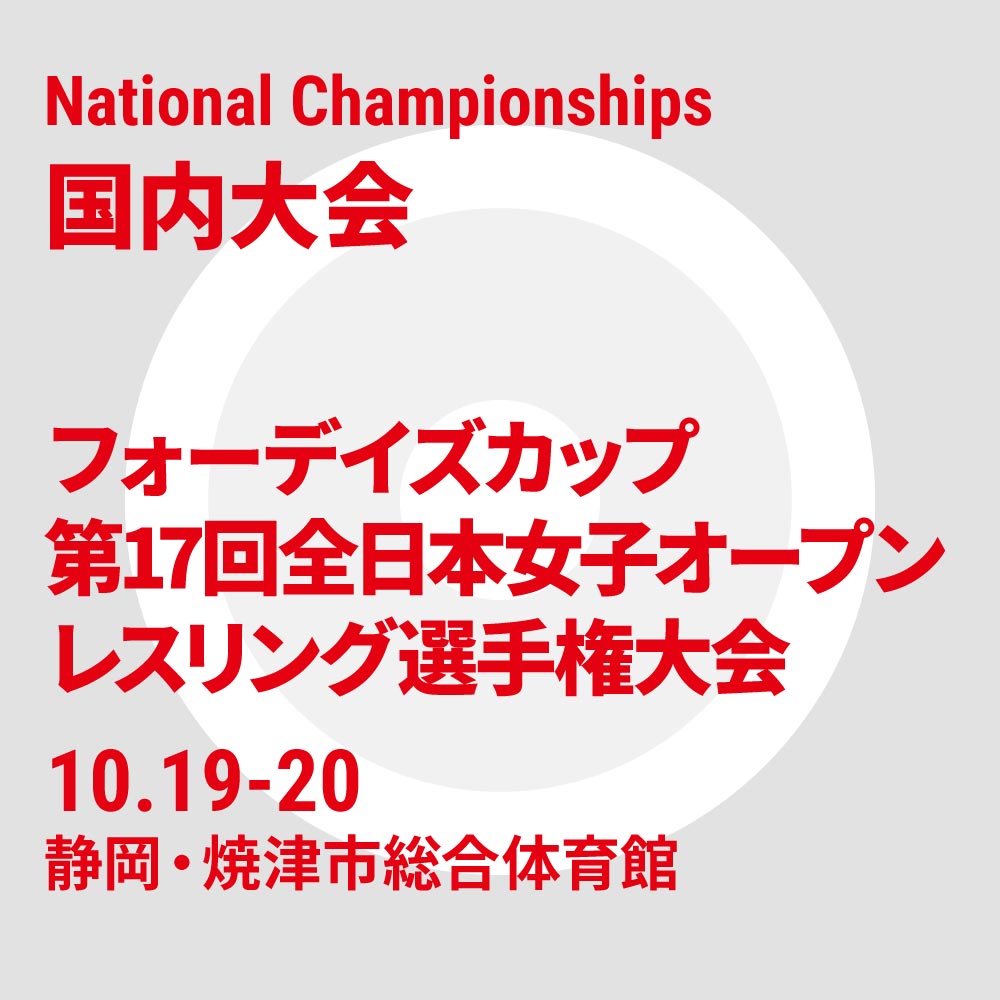 National Championships
国内大会

フォーデイズカップ
第17回全日本女子オープン
レスリング選手権大会

10.19-20
静岡・焼津市総合体育館